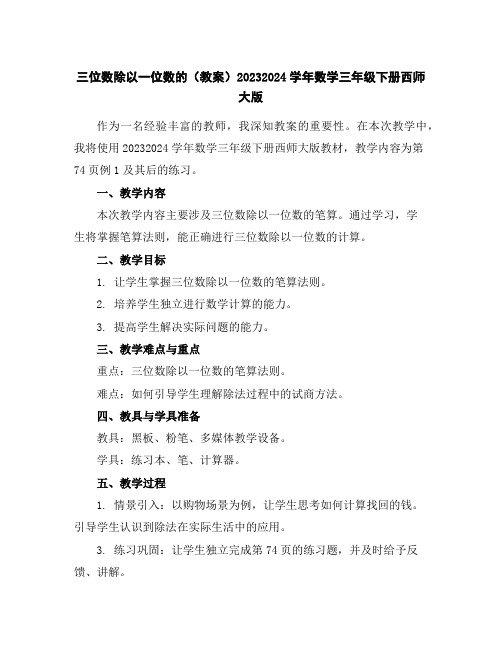 三位数除以一位数的（教案）20232024 学年数学三年级下册西师大版

作为一名经验丰富的教师，我深知教案的重要性。在本次教学中，我将使用 20232024 学年数学三年级下册西师大版教材，教学内容为第 74 页例 1 及其后的练习。

一、教学内容

本次教学内容主要涉及三位数除以一位数的笔算。通过学习，学生将掌握笔算法则，能正确进行三位数除以一位数的计算。

二、教学目标

1. 让学生掌握三位数除以一位数的笔算法则。

2. 培养学生独立进行数学计算的能力。

3. 提高学生解决实际问题的能力。

三、教学难点与重点

重点：三位数除以一位数的笔算法则。

难点：如何引导学生理解除法过程中的试商方法。

四、教具与学具准备

教具：黑板、粉笔、多媒体教学设备。

学具：练习本、笔、计算器。

五、教学过程

1. 情景引入：以购物场景为例，让学生思考如何计算找回的钱。引导学生认识到除法在实际生活中的应用。

3. 练习巩固：让学生独立完成第 74 页的练习题，并及时给予反馈、讲解。